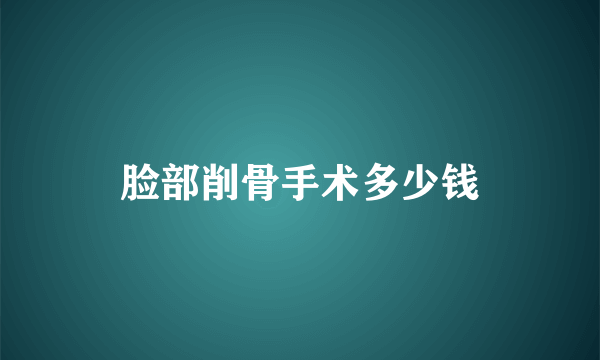 脸部削骨手术多少钱